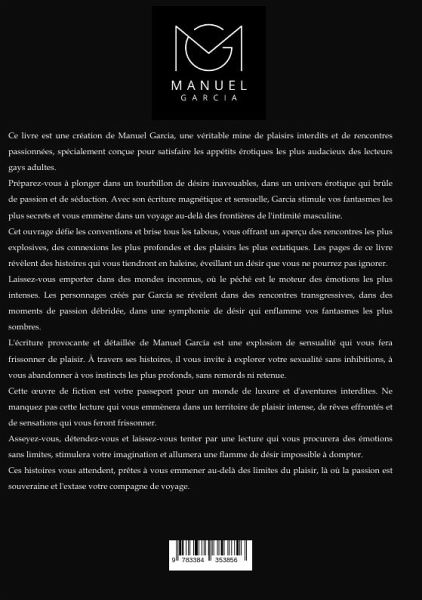 MANUEL
GARCIA

Ce livre est une création de Manuel Garcia, une véritable mine de plaisirs interdits et de rencontres passionnées, spécialement conçue pour satisfaire les appétits érotiques les plus audacieux des lecteurs gays adultes.

Préparez-vous à plonger dans un tourbillon de désirs inavouables, dans un univers érotique qui brûle de passion et de séduction. Avec son écriture magnétique et sensuelle, Garcia stimule vos fantasmes les plus secrets et vous emmène dans un voyage au-delà des frontières de l'intimité masculine.

Cet ouvrage défie les conventions et brise tous les tabous, vous offrant un aperçu des rencontres les plus explosives, des connexions les plus profondes et des plaisirs les plus extatiques. Les pages de ce livre révèlent des histoires qui vous tiendront en haleine, éveillant un désir que vous ne pourrez pas ignorer.

Laissez-vous emporter dans des mondes inconnus, où le péché est le moteur des émotions les plus intenses. Les personnages créés par Garcia se révèlent dans des rencontres transgressives, dans des moments de passion débridée, dans une symphonie de désir qui enflamme vos fantasmes les plus sombres.

L'écriture provocante et détaillée de Manuel Garcia est une explosion de sensualité qui vous fera frissonner de plaisir. À travers ses histoires, il vous invite à explorer votre sexualité sans inhibitions, à vous abandonner à vos instincts les plus profonds, sans remords ni retenue.

Cette œuvre de fiction est votre passeport pour un monde de luxure et d'aventures interdites. Ne manquez pas cette lecture qui vous emmènera dans un territoire de plaisir intense, de rêves effrontés et de sensations qui vous feront frissonner.

Asseyez-vous, détendez-vous et laissez-vous tenter par une lecture qui vous procurera des émotions sans limites, stimulera votre imagination et allumera une flamme de désir impossible à dompter.

Ces histoires vous attendent, prêtes à vous emmener au-delà des limites du plaisir, là où la passion est souveraine et l'extase votre compagne de voyage.

9 783384 353856